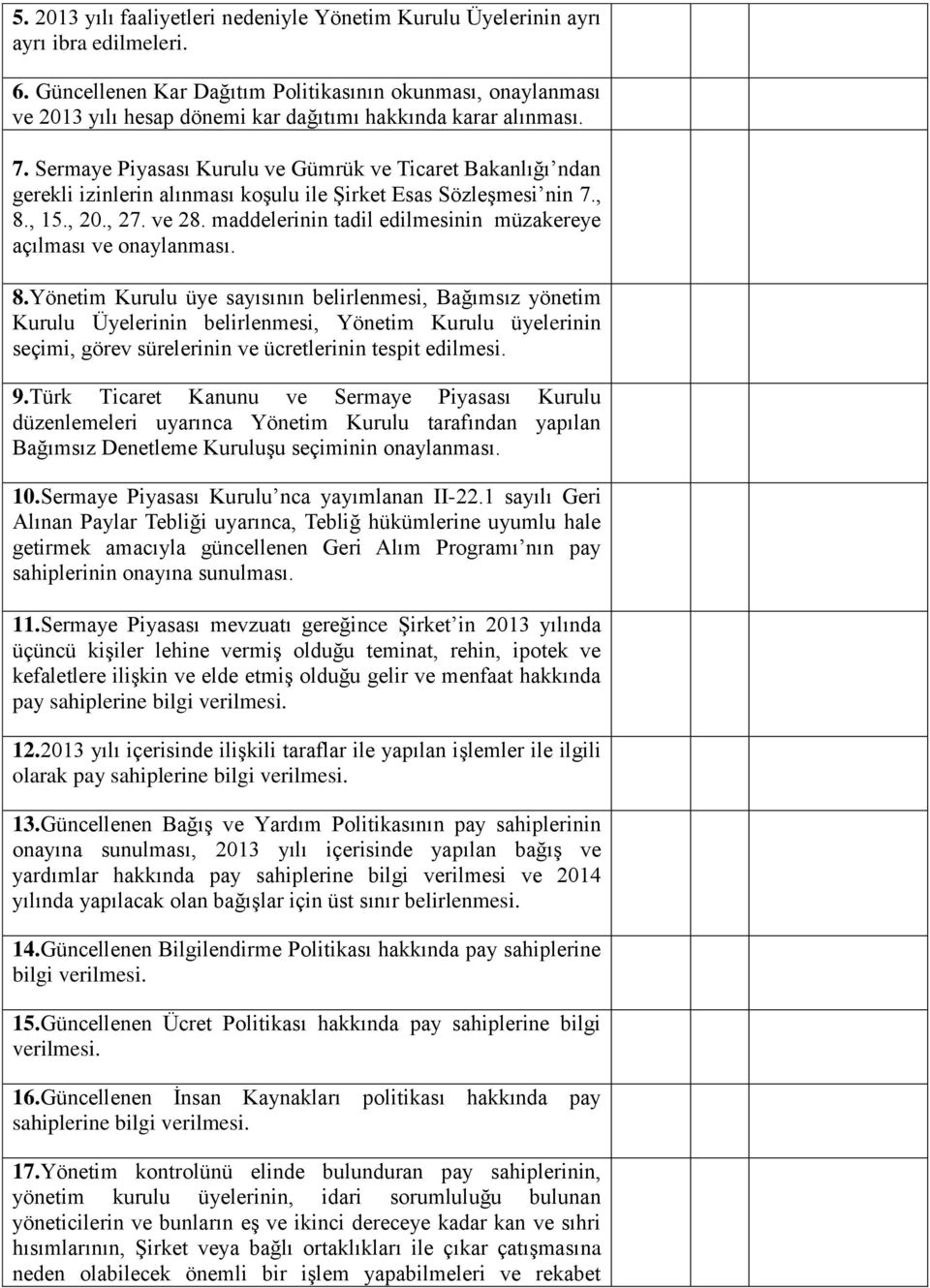 5. 2013 yılı faaliyetleri nedeniyle Yönetim Kurulu Üyelerinin ayrı ayrı ibra edilmeleri.

6. Güncellenen Kar Dağıtım Politikasının okunması, onaylanması ve 2013 yılı hesap dönemi kar dağıtımı hakkında karar alınması.

7. Sermaye Piyasası Kurulu ve Gümrük ve Ticaret Bakanlığı’ndan gerekli izinlerin alınması koşulu ile Şirket Esas Sözleşmesi’nin 7., 8., 15., 20., 27. ve 28. maddelerinin tadil edilmesinin müzakereye açılması ve onaylanması.

8.Yönetim Kurulu üye sayısının belirlenmesi, Bağımsız yönetim Kurulu Üyelerinin belirlenmesi, Yönetim Kurulu üyelerinin seçimi, görev sürelerinin ve ücretlerinin tespit edilmesi.

9.Türk Ticaret Kanunu ve Sermaye Piyasası Kurulu düzenlemeleri uyarınca Yönetim Kurulu tarafından yapılan Bağımsız Denetleme Kuruluşu seçiminin onaylanması.

10.Sermaye Piyasası Kurulu’nca yayımlanan II-22.1 sayılı Geri Alınan Paylar Tebliği uyarınca, Tebliğ hükümlerine uyumlu hale getirmek amacıyla güncellenen Geri Alım Programı’nın pay sahiplerinin onayına sunulması.

11.Sermaye Piyasası mevzuatı gereğince Şirket’in 2013 yılında üçüncü kişiler lehine vermiş olduğu teminat, rehin, ipotek ve kefaletlere ilişkin ve elde etmiş olduğu gelir ve menfaat hakkında pay sahiplerine bilgi verilmesi.

12.2013 yılı içerisinde ilişkili taraflar ile yapılan işlemler ile ilgili olarak pay sahiplerine bilgi verilmesi.

13.Güncellenen Bağış ve Yardım Politikasının pay sahiplerinin onayına sunulması, 2013 yılı içerisinde yapılan bağış ve yardımlar hakkında pay sahiplerine bilgi verilmesi ve 2014 yılında yapılacak olan bağışlar için üst sınır belirlenmesi.

14.Güncellenen Bilgilendirme Politikası hakkında pay sahiplerine bilgi verilmesi.

15.Güncellenen Ücret Politikası hakkında pay sahiplerine bilgi verilmesi.

16.Güncellenen İnsan Kaynakları politikası hakkında pay sahiplerine bilgi verilmesi.

17.Yönetim kontrolünü elinde bulunduran pay sahiplerinin, yönetim kurulu üyelerinin, idari sorumluluğu bulunan yöneticilerin ve bunların eş ve ikinci dereceye kadar kan ve sıhri hısımlarının, Şirket veya bağlı ortaklıkları ile çıkar çatışmasına neden olabilecek önemli bir işlem yapabilmeleri ve rekabet